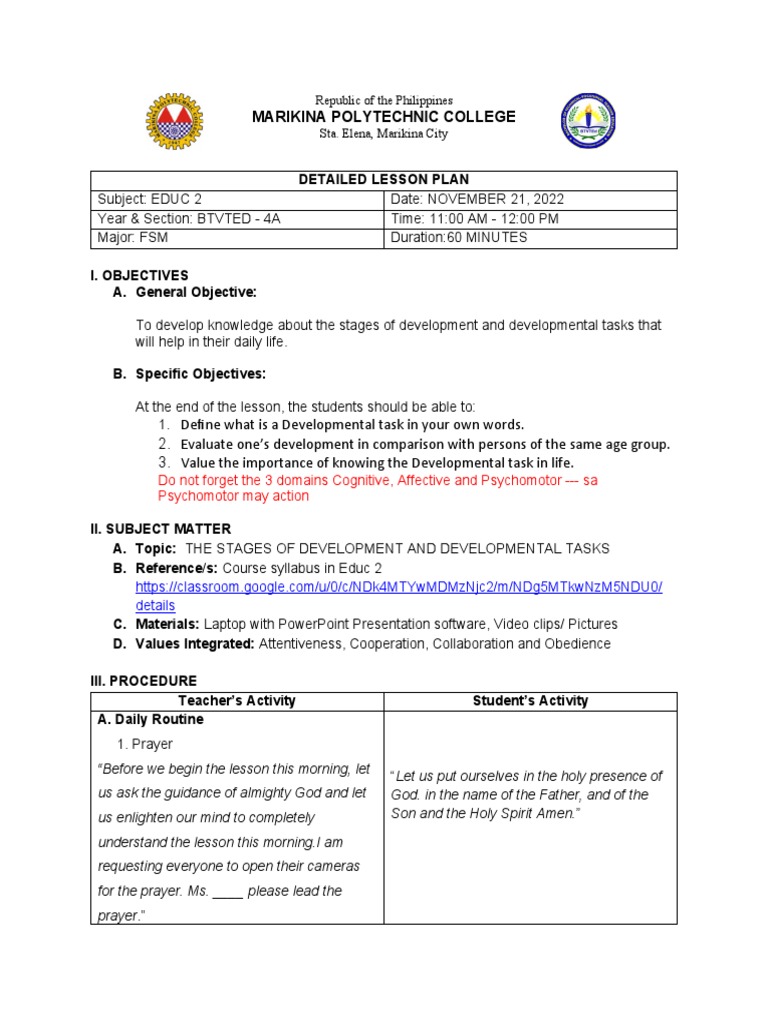 Republic of the Philippines
MARIKINA POLYTECHNIC COLLEGE
Sta. Elena, Marikina City

| DETAILED LESSON PLAN | |
|---|---|
| Subject: EDUC 2 | Date: NOVEMBER 21, 2022 |
| Year & Section: BTVTED - 4A | Time: 11:00 AM - 12:00 PM |
| Major: FSM | Duration:60 MINUTES |

I. OBJECTIVES
A. General Objective:

To develop knowledge about the stages of development and developmental tasks that will help in their daily life.

B. Specific Objectives:

At the end of the lesson, the students should be able to:
1. Define what is a Developmental task in your own words.
2. Evaluate one's development in comparison with persons of the same age group.
3. Value the importance of knowing the Developmental task in life.
Do not forget the 3 domains Cognitive, Affective and Psychomotor --- sa Psychomotor may action

II. SUBJECT MATTER
A. Topic: THE STAGES OF DEVELOPMENT AND DEVELOPMENTAL TASKS
B. Reference/s: Course syllabus in Educ 2 https://classroom.google.com/u/0/c/NDk4MTYwMDMzNjc2/m/NDg5MTkwNzM5NDU0/details
C. Materials: Laptop with PowerPoint Presentation software, Video clips/ Pictures
D. Values Integrated: Attentiveness, Cooperation, Collaboration and Obedience

III. PROCEDURE

| Teacher's Activity | Student's Activity |
|---|---|
| A. Daily Routine<br>1. Prayer<br>"Before we begin the lesson this morning, let us ask the guidance of almighty God and let us enlighten our mind to completely understand the lesson this morning.I am requesting everyone to open their cameras for the prayer. Ms. ____ please lead the prayer." | " Let us put ourselves in the holy presence of God. in the name of the Father, and of the Son and the Holy Spirit Amen." |